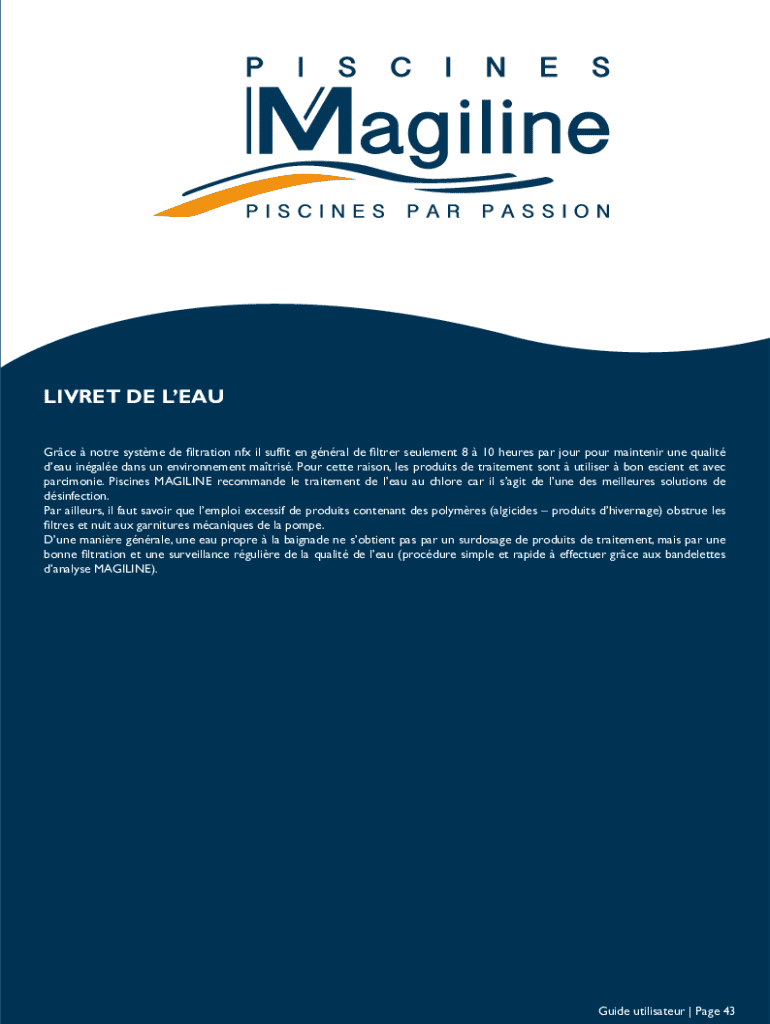 PISCINES
Magiline
PISCINES PAR PASSION

LIVRET DE L'EAU

Grâce à notre système de filtration nfx il suffit en général de filtrer seulement 8 à 10 heures par jour pour maintenir une qualité d'eau inégalée dans un environnement maîtrisé. Pour cette raison, les produits de traitement sont à utiliser à bon escient et avec parcimonie. Piscines MAGILINE recommande le traitement de l'eau au chlore car il s'agit de l'une des meilleures solutions de désinfection.
Par ailleurs, il faut savoir que l'emploi excessif de produits contenant des polymères (algicides – produits d'hivernage) obstrue les filtres et nuit aux garnitures mécaniques de la pompe.
D'une manière générale, une eau propre à la baignade ne s'obtient pas par un surdosage de produits de traitement, mais par une bonne filtration et une surveillance régulière de la qualité de l'eau (procédure simple et rapide à effectuer grâce aux bandelettes d'analyse MAGILINE).

Guide utilisateur | Page 43